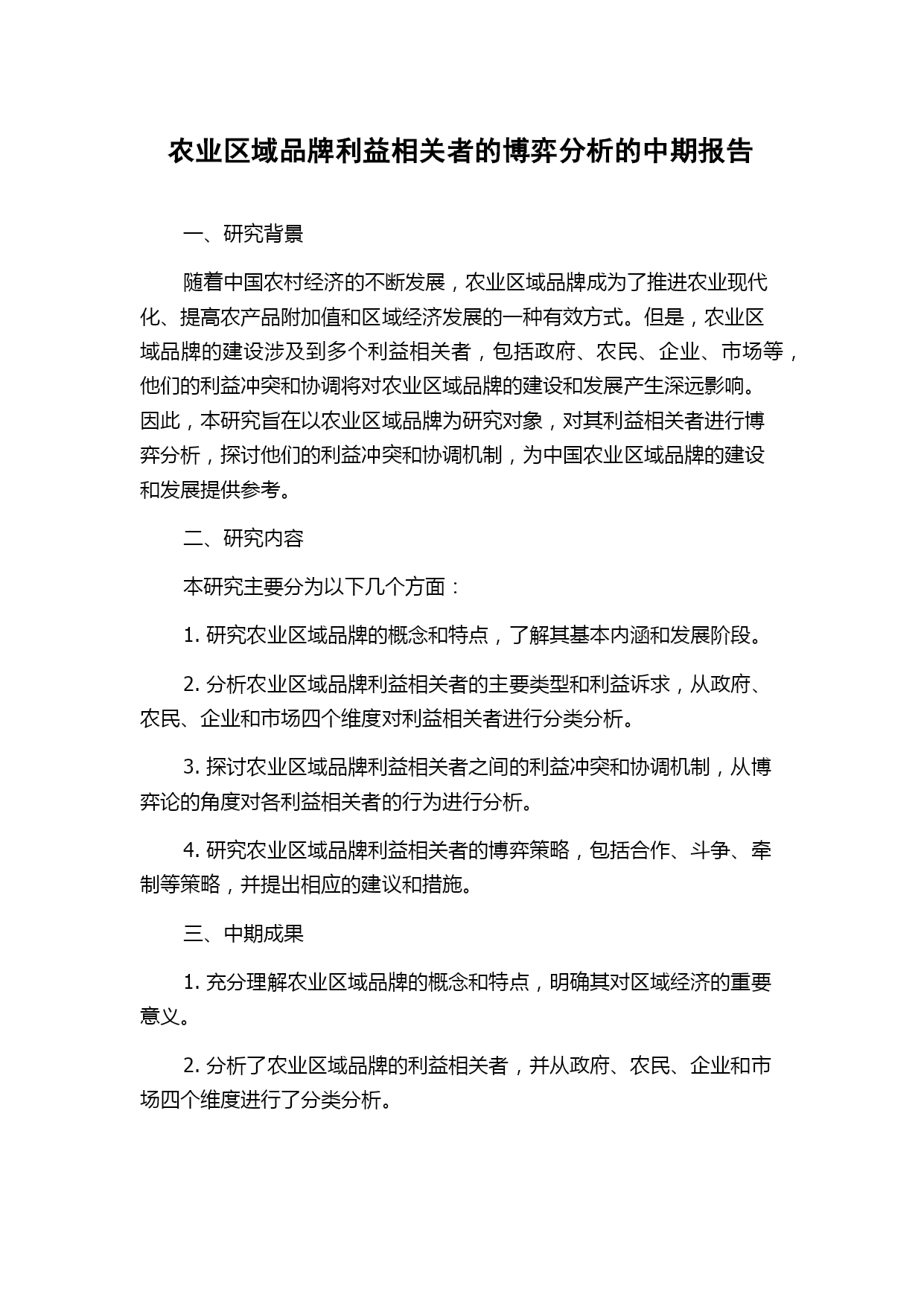 农业区域品牌利益相关者的博弈分析的中期报告

一、研究背景

随着中国农村经济的不断发展，农业区域品牌成为了推进农业现代化、提高农产品附加值和区域经济发展的一种有效方式。但是，农业区域品牌的建设涉及到多个利益相关者，包括政府、农民、企业、市场等，他们的利益冲突和协调将对农业区域品牌的建设和发展产生深远影响。因此，本研究旨在以农业区域品牌为研究对象，对其利益相关者进行博弈分析，探讨他们的利益冲突和协调机制，为中国农业区域品牌的建设和发展提供参考。

二、研究内容

本研究主要分为以下几个方面：

1. 研究农业区域品牌的概念和特点，了解其基本内涵和发展阶段。

2. 分析农业区域品牌利益相关者的主要类型和利益诉求，从政府、农民、企业和市场四个维度对利益相关者进行分类分析。

3. 探讨农业区域品牌利益相关者之间的利益冲突和协调机制，从博弈论的角度对各利益相关者的行为进行分析。

4. 研究农业区域品牌利益相关者的博弈策略，包括合作、斗争、牵制等策略，并提出相应的建议和措施。

三、中期成果

1. 充分理解农业区域品牌的概念和特点，明确其对区域经济的重要意义。

2. 分析了农业区域品牌的利益相关者，并从政府、农民、企业和市场四个维度进行了分类分析。